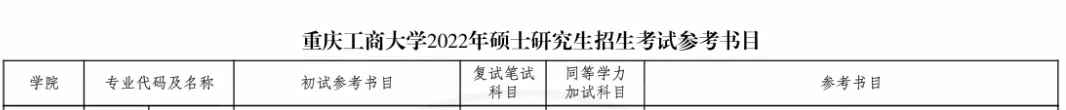 重庆工商大学2022年硕士研究生招生考试参考书目

| 学院 | 专业代码及名称 | 初试参考书目 | 复试笔试科目 | 同等学力加试科目 | 参考书目 |
|---|---|---|---|---|---|